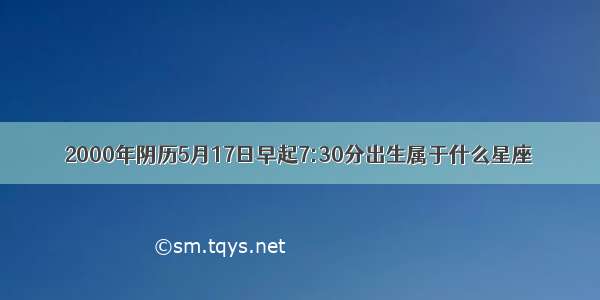 2000年阴历5月17日早起7:30分出生属于什么星座

©sm.tqys.net